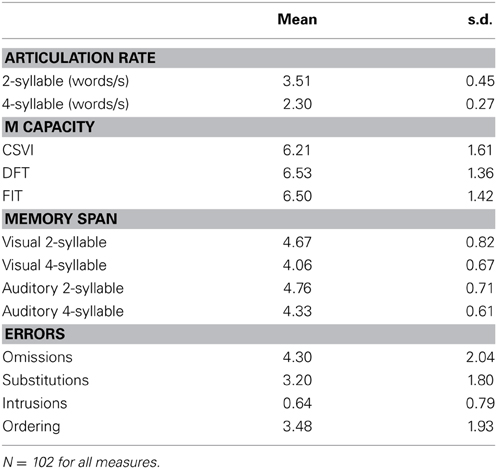 | | Mean | s.d. |
|---|---|---|
| **ARTICULATION RATE** | | |
| 2-syllable (words/s) | 3.51 | 0.45 |
| 4-syllable (words/s) | 2.30 | 0.27 |
| **M CAPACITY** | | |
| CSVI | 6.21 | 1.61 |
| DFT | 6.53 | 1.36 |
| FIT | 6.50 | 1.42 |
| **MEMORY SPAN** | | |
| Visual 2-syllable | 4.67 | 0.82 |
| Visual 4-syllable | 4.06 | 0.67 |
| Auditory 2-syllable | 4.76 | 0.71 |
| Auditory 4-syllable | 4.33 | 0.61 |
| **ERRORS** | | |
| Omissions | 4.30 | 2.04 |
| Substitutions | 3.20 | 1.80 |
| Intrusions | 0.64 | 0.79 |
| Ordering | 3.48 | 1.93 |

$N = 102$ for all measures.